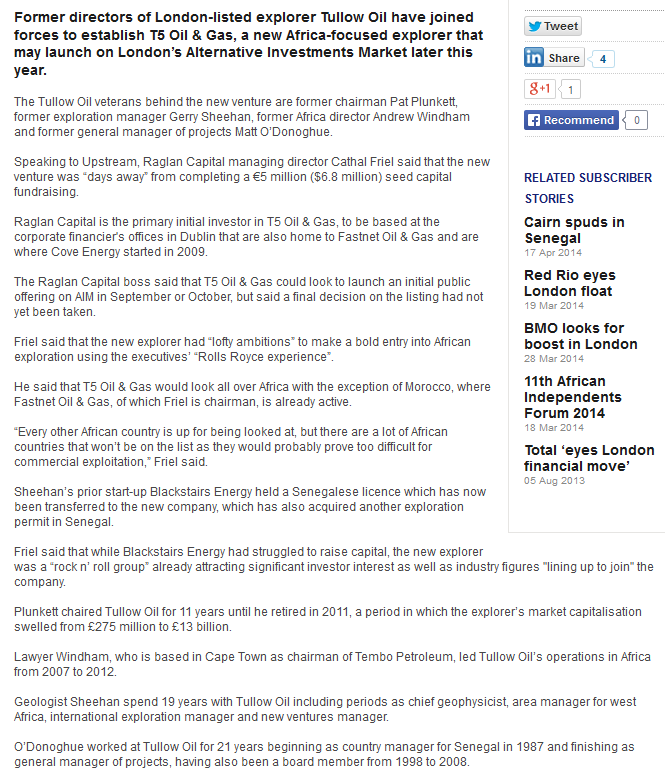 Former directors of London-listed explorer Tullow Oil have joined forces to establish T5 Oil & Gas, a new Africa-focused explorer that may launch on London's Alternative Investments Market later this year.

The Tullow Oil veterans behind the new venture are former chairman Pat Plunkett, former exploration manager Gerry Sheehan, former Africa director Andrew Windham and former general manager of projects Matt O'Donoghue.

Speaking to Upstream, Raglan Capital managing director Cathal Friel said that the new venture was "days away" from completing a €5 million ($6.8 million) seed capital fundraising.

Raglan Capital is the primary initial investor in T5 Oil & Gas, to be based at the corporate financier's offices in Dublin that are also home to Fastnet Oil & Gas and are where Cove Energy started in 2009.

The Raglan Capital boss said that T5 Oil & Gas could look to launch an initial public offering on AIM in September or October, but said a final decision on the listing had not yet been taken.

Friel said that the new explorer had "lofty ambitions" to make a bold entry into African exploration using the executives' "Rolls Royce experience".

He said that T5 Oil & Gas would look all over Africa with the exception of Morocco, where Fastnet Oil & Gas, of which Friel is chairman, is already active.

"Every other African country is up for being looked at, but there are a lot of African countries that won't be on the list as they would probably prove too difficult for commercial exploitation," Friel said.

Sheehan's prior start-up Blackstairs Energy held a Senegalese licence which has now been transferred to the new company, which has also acquired another exploration permit in Senegal.

Friel said that while Blackstairs Energy had struggled to raise capital, the new explorer was a "rock n' roll group" already attracting significant investor interest as well as industry figures "lining up to join" the company.

Plunkett chaired Tullow Oil for 11 years until he retired in 2011, a period in which the explorer's market capitalisation swelled from £275 million to £13 billion.

Lawyer Windham, who is based in Cape Town as chairman of Tembo Petroleum, led Tullow Oil's operations in Africa from 2007 to 2012.

Geologist Sheehan spend 19 years with Tullow Oil including periods as chief geophysicist, area manager for west Africa, international exploration manager and new ventures manager.

O'Donoghue worked at Tullow Oil for 21 years beginning as country manager for Senegal in 1987 and finishing as general manager of projects, having also been a board member from 1998 to 2008.

Tweet
Share 4
g+1 1
Recommend 0

RELATED SUBSCRIBER STORIES

Cairn spuds in Senegal
17 Apr 2014

Red Rio eyes London float
19 Mar 2014

BMO looks for boost in London
28 Mar 2014

11th African Independents Forum 2014
18 Mar 2014

Total 'eyes London financial move'
05 Aug 2013